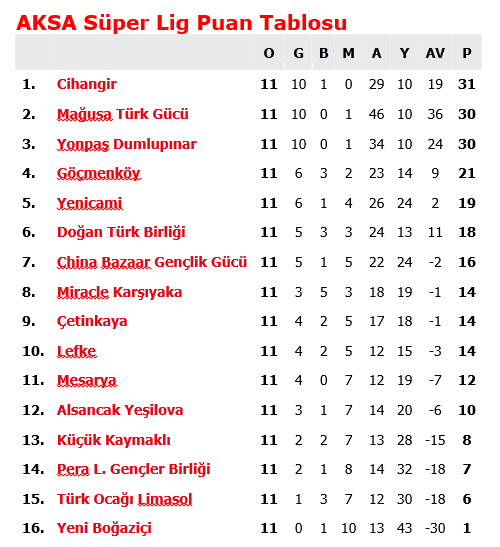 AKSA Süper Lig Puan Tablosu

| | | O | G | B | M | A | Y | AV | P |
|---|---|---|---|---|---|---|---|---|---|
| 1. | Cihangir | 11 | 10 | 1 | 0 | 29 | 10 | 19 | 31 |
| 2. | Mağusa Türk Gücü | 11 | 10 | 0 | 1 | 46 | 10 | 36 | 30 |
| 3. | Yonpaş Dumlupınar | 11 | 10 | 0 | 1 | 34 | 10 | 24 | 30 |
| 4. | Göçmenköy | 11 | 6 | 3 | 2 | 23 | 14 | 9 | 21 |
| 5. | Yenicami | 11 | 6 | 1 | 4 | 26 | 24 | 2 | 19 |
| 6. | Doğan Türk Birliği | 11 | 5 | 3 | 3 | 24 | 13 | 11 | 18 |
| 7. | China Bazaar Gençlik Gücü | 11 | 5 | 1 | 5 | 22 | 24 | -2 | 16 |
| 8. | Miracle Karşıyaka | 11 | 3 | 5 | 3 | 18 | 19 | -1 | 14 |
| 9. | Çetinkaya | 11 | 4 | 2 | 5 | 17 | 18 | -1 | 14 |
| 10. | Lefke | 11 | 4 | 2 | 5 | 12 | 15 | -3 | 14 |
| 11. | Mesarya | 11 | 4 | 0 | 7 | 12 | 19 | -7 | 12 |
| 12. | Alsancak Yeşilova | 11 | 3 | 1 | 7 | 14 | 20 | -6 | 10 |
| 13. | Küçük Kaymaklı | 11 | 2 | 2 | 7 | 13 | 28 | -15 | 8 |
| 14. | Pera L. Gençler Birliği | 11 | 2 | 1 | 8 | 14 | 32 | -18 | 7 |
| 15. | Türk Ocağı Limasol | 11 | 1 | 3 | 7 | 12 | 30 | -18 | 6 |
| 16. | Yeni Boğaziçi | 11 | 0 | 1 | 10 | 13 | 43 | -30 | 1 |